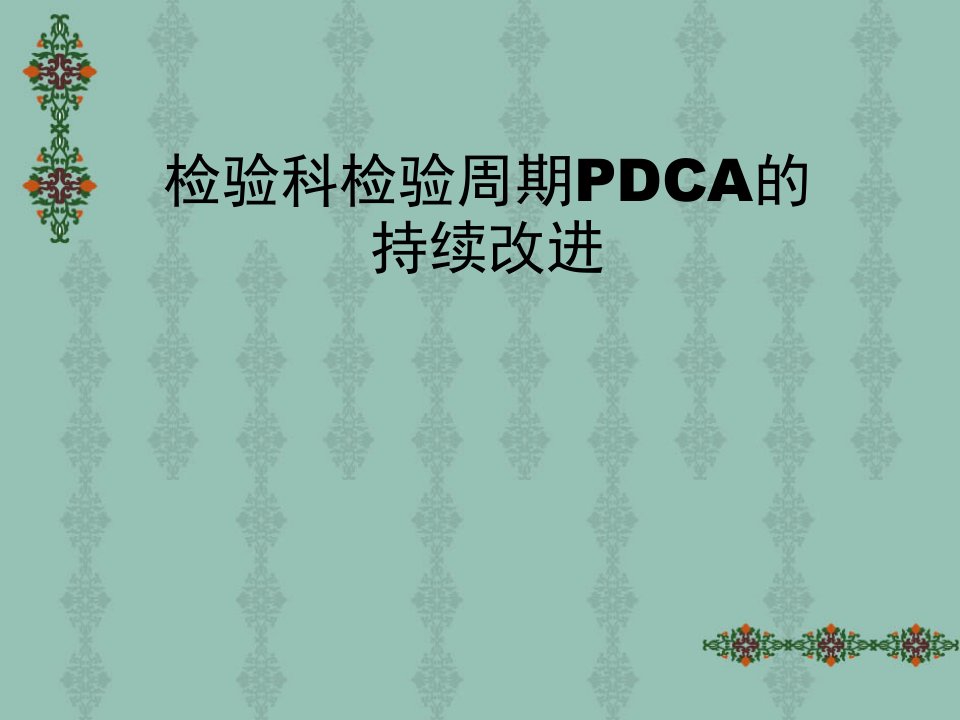 检验科检验周期PDCA的持续改进